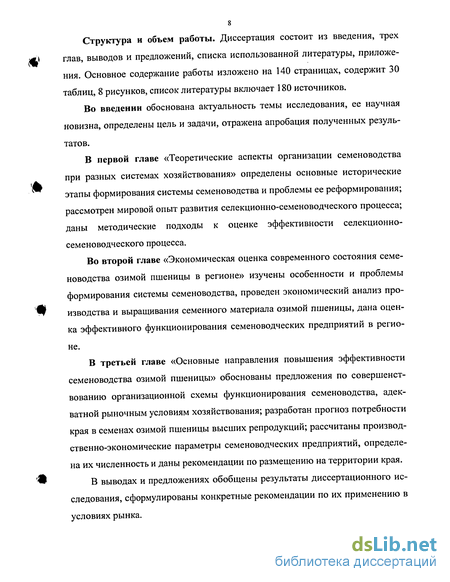 8

Структура и объем работы. Диссертация состоит из введения, трех глав, выводов и предложений, списка использованной литературы, приложения. Основное содержание работы изложено на 140 страницах, содержит 30 таблиц, 8 рисунков, список литературы включает 180 источников.

Во введении обоснована актуальность темы исследования, ее научная новизна, определены цель и задачи, отражена апробация полученных результатов.

В первой главе «Теоретические аспекты организации семеноводства при разных системах хозяйствования» определены основные исторические этапы формирования системы семеноводства и проблемы ее реформирования; рассмотрен мировой опыт развития селекционно-семеноводческого процесса; даны методические подходы к оценке эффективности селекционно-семеноводческого процесса.

Во второй главе «Экономическая оценка современного состояния семеноводства озимой пшеницы в регионе» изучены особенности и проблемы формирования системы семеноводства, проведен экономический анализ производства и выращивания семенного материала озимой пшеницы, дана оценка эффективного функционирования семеноводческих предприятий в регионе.

В третьей главе «Основные направления повышения эффективности семеноводства озимой пшеницы» обоснованы предложения по совершенствованию организационной схемы функционирования семеноводства, адекватной рыночным условиям хозяйствования; разработан прогноз потребности края в семенах озимой пшеницы высших репродукций; рассчитаны производственно-экономические параметры семеноводческих предприятий, определена их численность и даны рекомендации по размещению на территории края.

В выводах и предложениях обобщены результаты диссертационного исследования, сформулированы конкретные рекомендации по их применению в условиях рынка.

dsLib.net
библиотека диссертаций